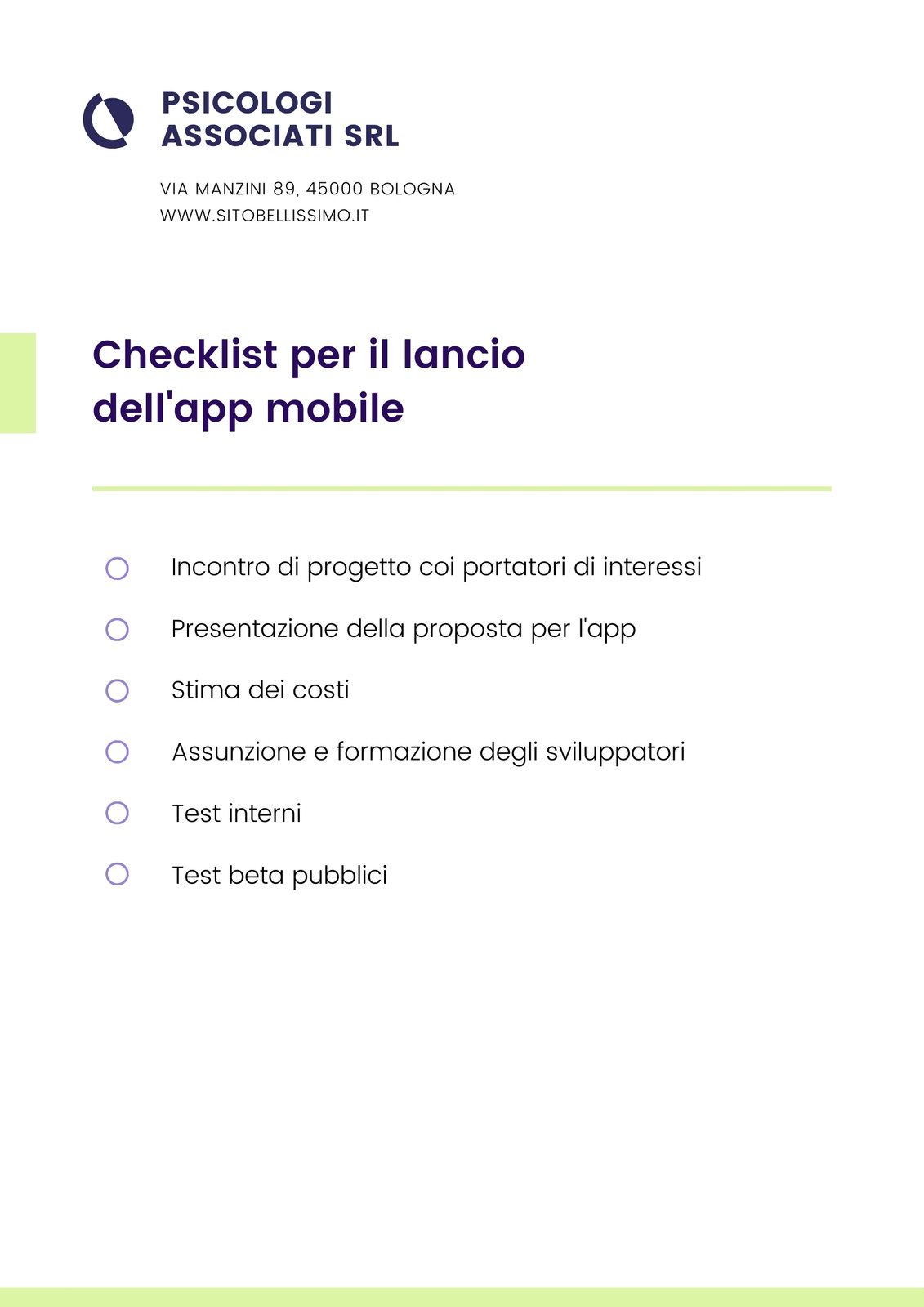 PSICOLOGI
ASSOCIATI SRL

VIA MANZINI 89, 45000 BOLOGNA
WWW.SITOBELLISSIMO.IT

Checklist per il lancio dell'app mobile

Incontro di progetto coi portatori di interessi

Presentazione della proposta per l'app

Stima dei costi

Assunzione e formazione degli sviluppatori

Test interni

Test beta pubblici